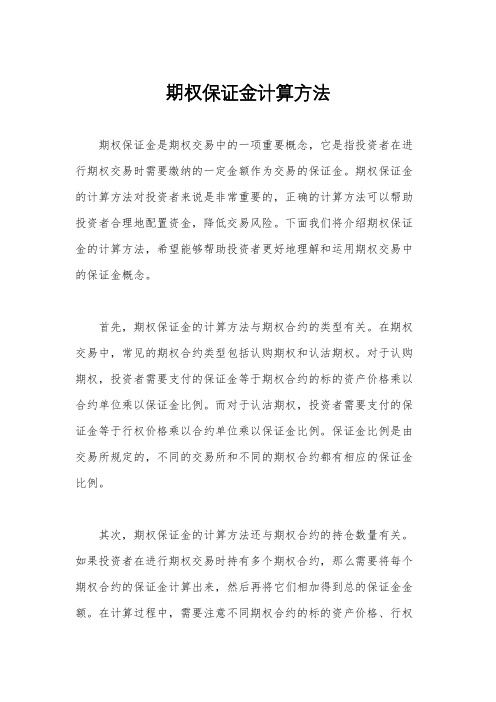 期权保证金计算方法

期权保证金是期权交易中的一项重要概念，它是指投资者在进行期权交易时需要缴纳的一定金额作为交易的保证金。期权保证金的计算方法对投资者来说是非常重要的，正确的计算方法可以帮助投资者合理地配置资金，降低交易风险。下面我们将介绍期权保证金的计算方法，希望能够帮助投资者更好地理解和运用期权交易中的保证金概念。

首先，期权保证金的计算方法与期权合约的类型有关。在期权交易中，常见的期权合约类型包括认购期权和认沽期权。对于认购期权，投资者需要支付的保证金等于期权合约的标的资产价格乘以合约单位乘以保证金比例。而对于认沽期权，投资者需要支付的保证金等于行权价格乘以合约单位乘以保证金比例。保证金比例是由交易所规定的，不同的交易所和不同的期权合约都有相应的保证金比例。

其次，期权保证金的计算方法还与期权合约的持仓数量有关。如果投资者在进行期权交易时持有多个期权合约，那么需要将每个期权合约的保证金计算出来，然后再将它们相加得到总的保证金金额。在计算过程中，需要注意不同期权合约的标的资产价格、行权